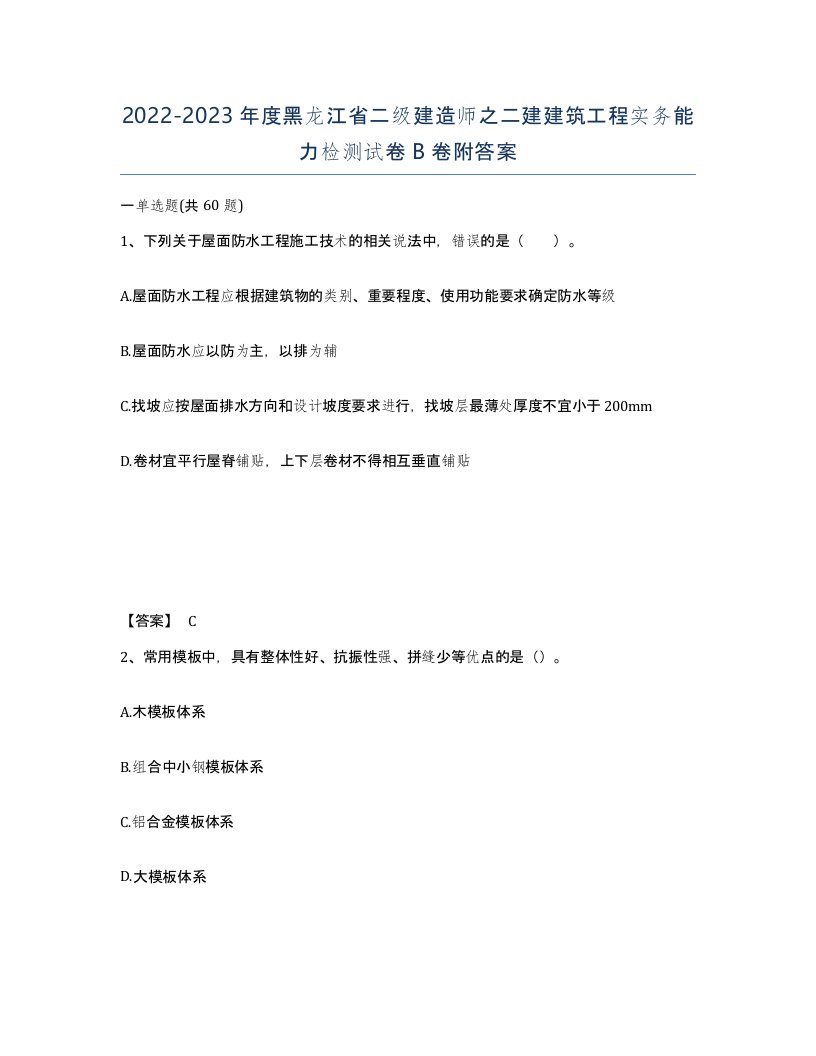 2022-2023年度黑龙江省二级建造师之二建建筑工程实务能力检测试卷B卷附答案

一单选题(共60题)

1、下列关于屋面防水工程施工技术的相关说法中，错误的是（　　）。

A.屋面防水工程应根据建筑物的类别、重要程度、使用功能要求确定防水等级

B.屋面防水应以防为主，以排为辅

C.找坡应按屋面排水方向和设计坡度要求进行，找坡层最薄处厚度不宜小于200mm

D.卷材宜平行屋脊铺贴，上下层卷材不得相互垂直铺贴

【答案】 C

2、常用模板中，具有整体性好、抗振性强、拼缝少等优点的是（）。

A.木模板体系

B.组合中小钢模板体系

C.铝合金模板体系

D.大模板体系